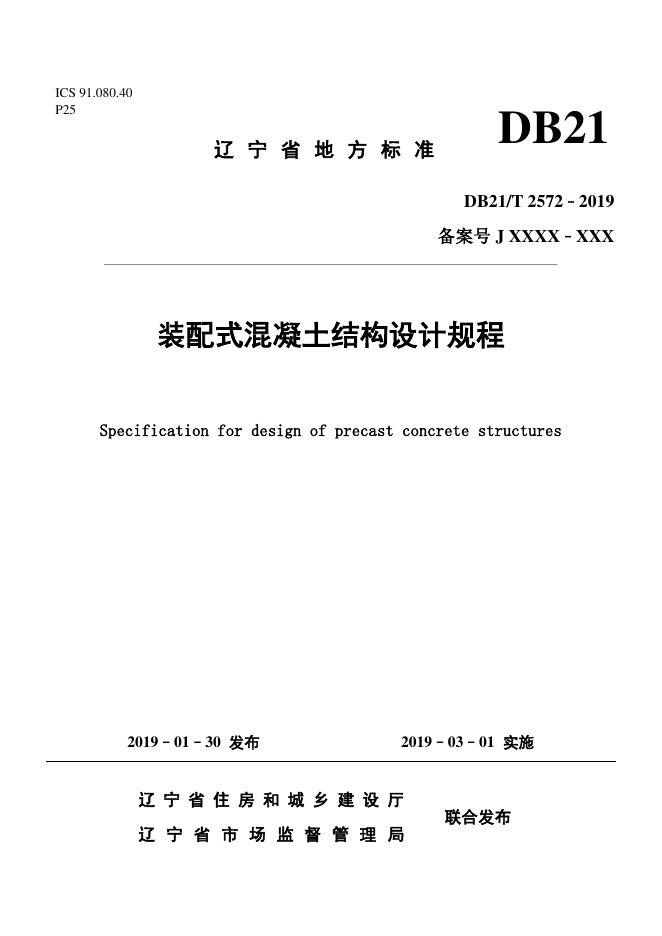 ICS 91.080.40
P25

DB21

辽宁省地方标准

DB21/T 2572－2019
备案号 J XXXX－XXX

装配式混凝土结构设计规程

Specification for design of precast concrete structures

2019－01－30 发布　　2019－03－01 实施

辽宁省住房和城乡建设厅
辽宁省市场监督管理局
联合发布